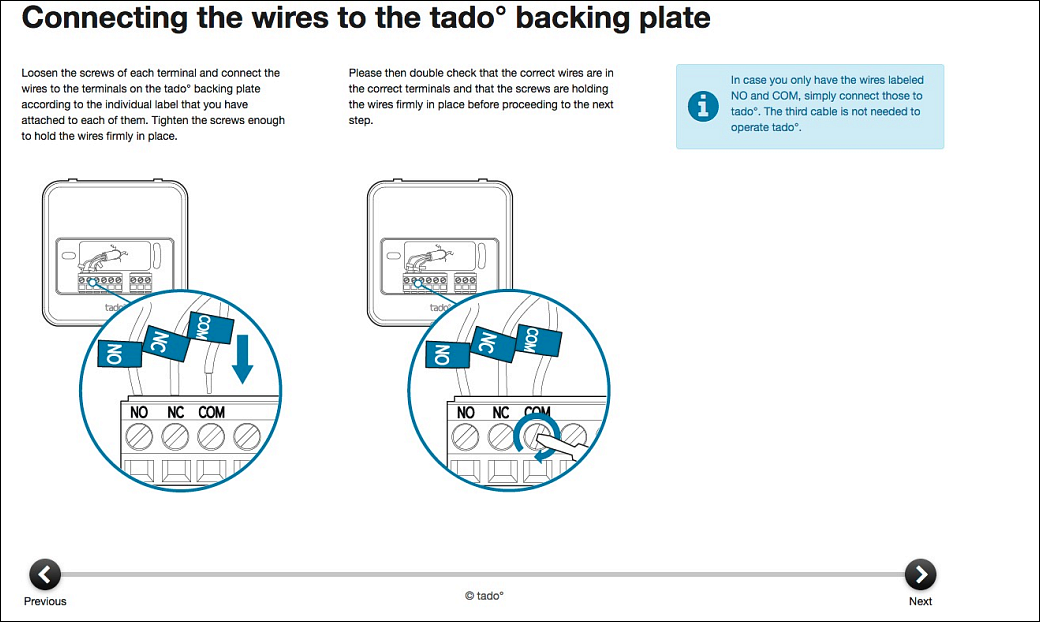 Connecting the wires to the tado° backing plate

Loosen the screws of each terminal and connect the wires to the terminals on the tado° backing plate according to the individual label that you have attached to each of them. Tighten the screws enough to hold the wires firmly in place.

Please then double check that the correct wires are in the correct terminals and that the screws are holding the wires firmly in place before proceeding to the next step.

In case you only have the wires labeled NO and COM, simply connect those to tado°. The third cable is not needed to operate tado°.

tado°
NO
NC
COM
NO NC COM

tado°
NO
NC
COM
NO NC COM

Previous
© tado°
Next